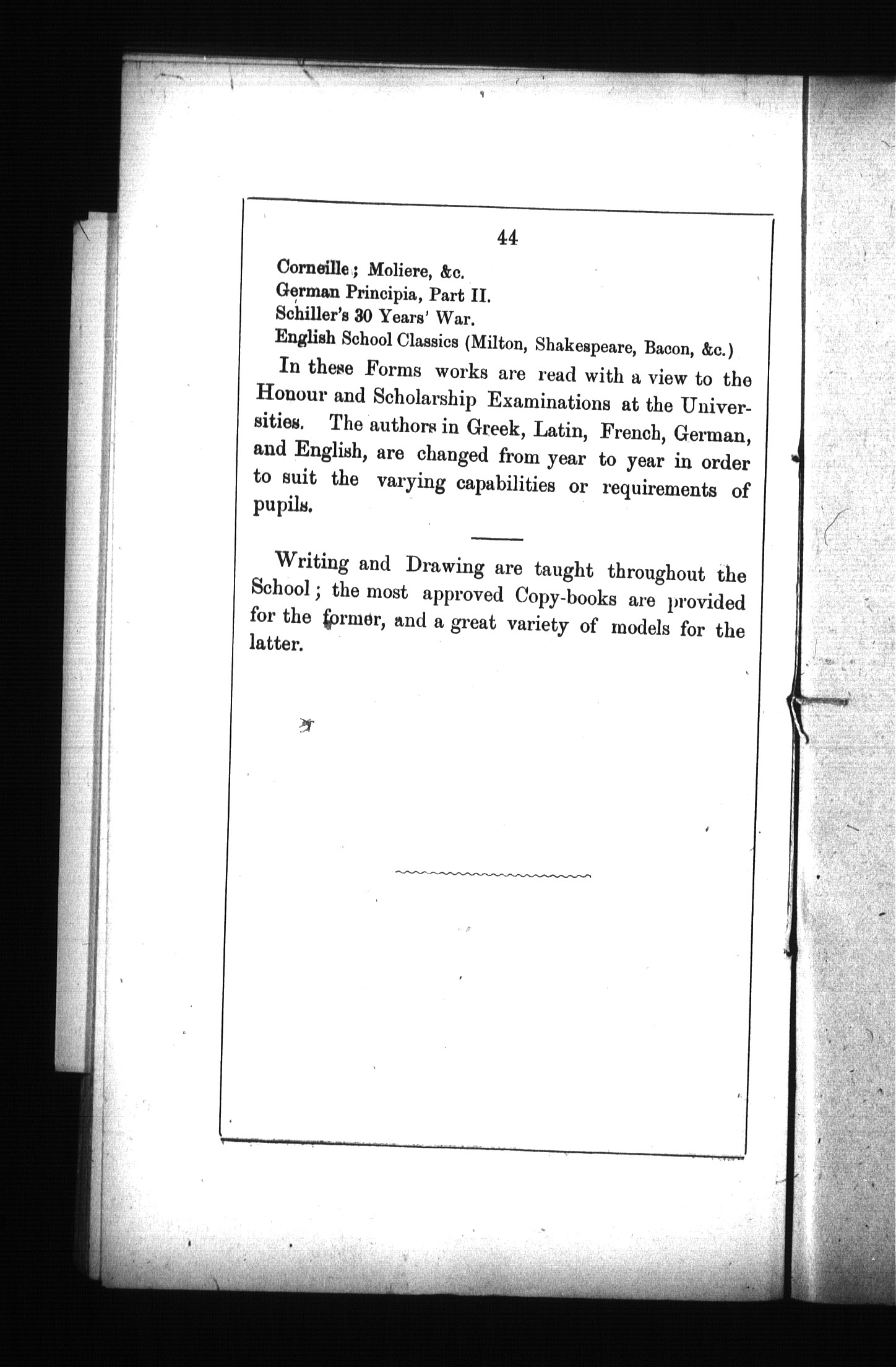 44

Corneille; Moliere, &c.
German Principia, Part II.
Schiller's 30 Years' War.
English School Classics (Milton, Shakespeare, Bacon, &c.)

In these Forms works are read with a view to the Honour and Scholarship Examinations at the Universities. The authors in Greek, Latin, French, German, and English, are changed from year to year in order to suit the varying capabilities or requirements of pupils.

Writing and Drawing are taught throughout the School; the most approved Copy-books are provided for the former, and a great variety of models for the latter.